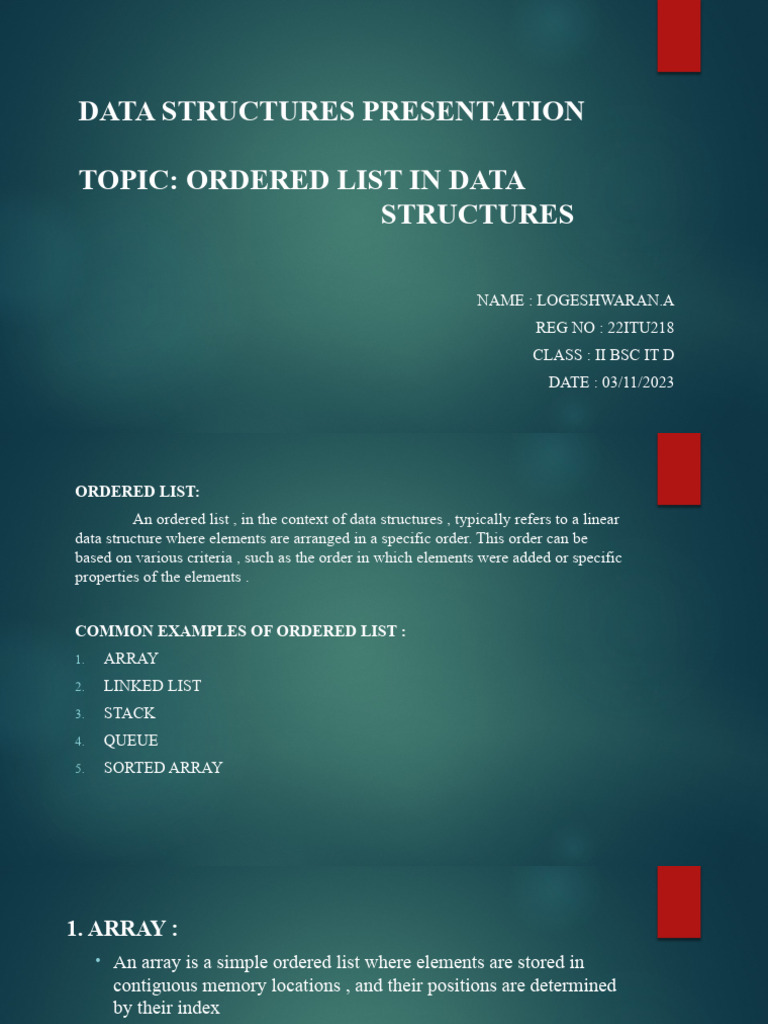 DATA STRUCTURES PRESENTATION

TOPIC: ORDERED LIST IN DATA STRUCTURES

NAME : LOGESHWARAN.A
REG NO : 22ITU218
CLASS : II BSC IT D
DATE : 03/11/2023

ORDERED LIST:

An ordered list , in the context of data structures , typically refers to a linear data structure where elements are arranged in a specific order. This order can be based on various criteria , such as the order in which elements were added or specific properties of the elements .

COMMON EXAMPLES OF ORDERED LIST :

1. ARRAY
2. LINKED LIST
3. STACK
4. QUEUE
5. SORTED ARRAY

1. ARRAY :

• An array is a simple ordered list where elements are stored in contiguous memory locations , and their positions are determined by their index